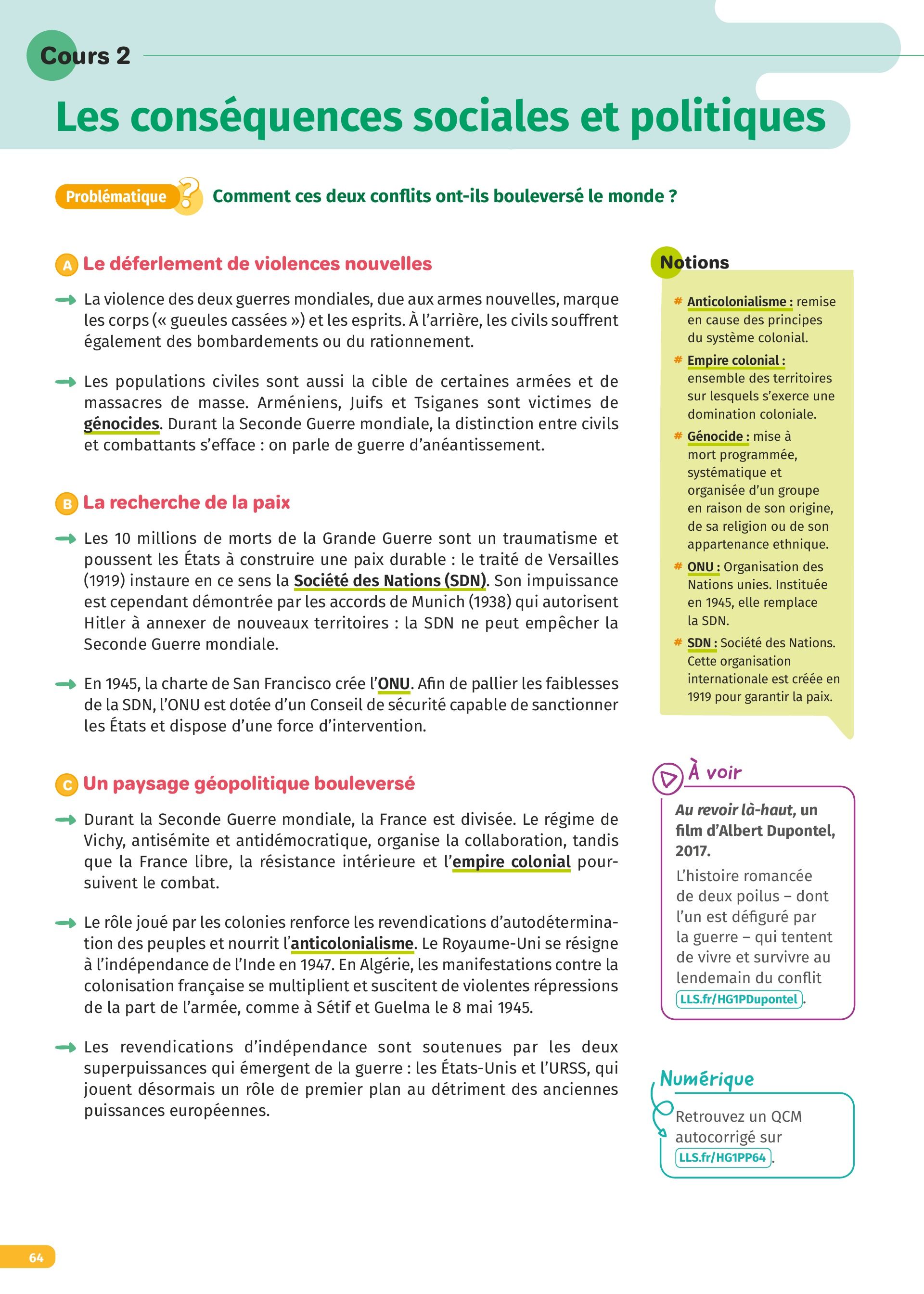 Cours 2

Les conséquences sociales et politiques

Problématique ? Comment ces deux conflits ont-ils bouleversé le monde ?

A Le déferlement de violences nouvelles

La violence des deux guerres mondiales, due aux armes nouvelles, marque les corps (« gueules cassées ») et les esprits. À l'arrière, les civils souffrent également des bombardements ou du rationnement.

Les populations civiles sont aussi la cible de certaines armées et de massacres de masse. Arméniens, Juifs et Tsiganes sont victimes de génocides. Durant la Seconde Guerre mondiale, la distinction entre civils et combattants s'efface : on parle de guerre d'anéantissement.

B La recherche de la paix

Les 10 millions de morts de la Grande Guerre sont un traumatisme et poussent les États à construire une paix durable : le traité de Versailles (1919) instaure en ce sens la Société des Nations (SDN). Son impuissance est cependant démontrée par les accords de Munich (1938) qui autorisent Hitler à annexer de nouveaux territoires : la SDN ne peut empêcher la Seconde Guerre mondiale.

En 1945, la charte de San Francisco crée l'ONU. Afin de pallier les faiblesses de la SDN, l'ONU est dotée d'un Conseil de sécurité capable de sanctionner les États et dispose d'une force d'intervention.

C Un paysage géopolitique bouleversé

Durant la Seconde Guerre mondiale, la France est divisée. Le régime de Vichy, antisémite et antidémocratique, organise la collaboration, tandis que la France libre, la résistance intérieure et l'empire colonial poursuivent le combat.

Le rôle joué par les colonies renforce les revendications d'autodétermination des peuples et nourrit l'anticolonialisme. Le Royaume-Uni se résigne à l'indépendance de l'Inde en 1947. En Algérie, les manifestations contre la colonisation française se multiplient et suscitent de violentes répressions de la part de l'armée, comme à Sétif et Guelma le 8 mai 1945.

Les revendications d'indépendance sont soutenues par les deux superpuissances qui émergent de la guerre : les États-Unis et l'URSS, qui jouent désormais un rôle de premier plan au détriment des anciennes puissances européennes.

Notions

# Anticolonialisme : remise en cause des principes du système colonial.
# Empire colonial : ensemble des territoires sur lesquels s'exerce une domination coloniale.
# Génocide : mise à mort programmée, systématique et organisée d'un groupe en raison de son origine, de sa religion ou de son appartenance ethnique.
# ONU : Organisation des Nations unies. Instituée en 1945, elle remplace la SDN.
# SDN : Société des Nations. Cette organisation internationale est créée en 1919 pour garantir la paix.

À voir

Au revoir là-haut, un film d'Albert Dupontel, 2017.
L'histoire romancée de deux poilus – dont l'un est défiguré par la guerre – qui tentent de vivre et survivre au lendemain du conflit LLS.fr/HG1PDupontel.

Numérique

Retrouvez un QCM autocorrigé sur LLS.fr/HG1PP64.

64